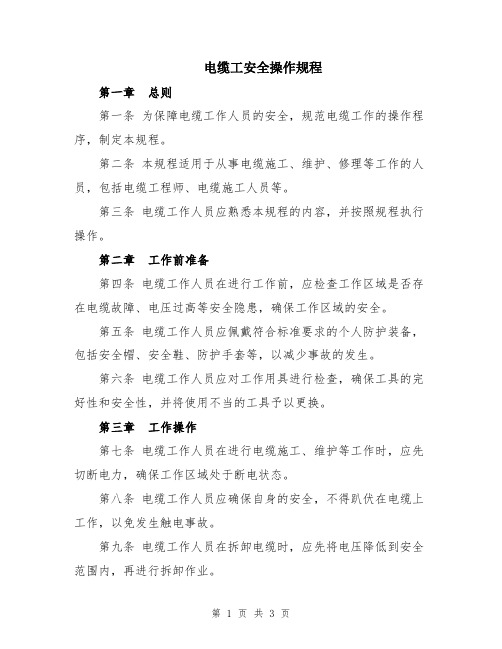 电缆工安全操作规程

第一章 总则

第一条 为保障电缆工作人员的安全，规范电缆工作的操作程序，制定本规程。

第二条 本规程适用于从事电缆施工、维护、修理等工作的人员，包括电缆工程师、电缆施工人员等。

第三条 电缆工作人员应熟悉本规程的内容，并按照规程执行操作。

第二章 工作前准备

第四条 电缆工作人员在进行工作前，应检查工作区域是否存在电缆故障、电压过高等安全隐患，确保工作区域的安全。

第五条 电缆工作人员应佩戴符合标准要求的个人防护装备，包括安全帽、安全鞋、防护手套等，以减少事故的发生。

第六条 电缆工作人员应对工作用具进行检查，确保工具的完好性和安全性，并将使用不当的工具予以更换。

第三章 工作操作

第七条 电缆工作人员在进行电缆施工、维护等工作时，应先切断电力，确保工作区域处于断电状态。

第八条 电缆工作人员应确保自身的安全，不得趴伏在电缆上工作，以免发生触电事故。

第九条 电缆工作人员在拆卸电缆时，应先将电压降低到安全范围内，再进行拆卸作业。

第 1 页 共 3 页